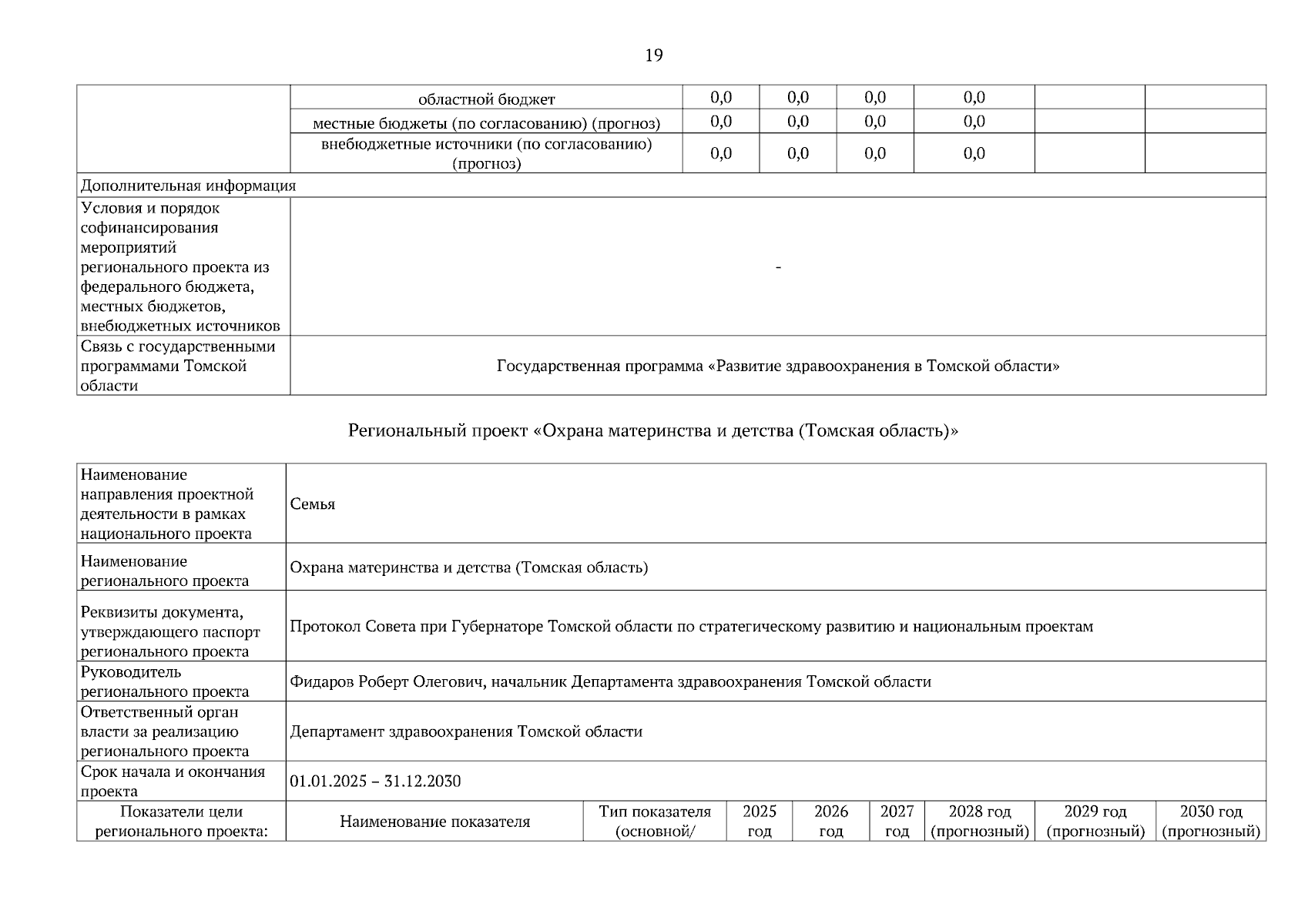 19

| | областной бюджет | 0,0 | 0,0 | 0,0 | 0,0 | | |
|---|---|---|---|---|---|---|---|
| | местные бюджеты (по согласованию) (прогноз) | 0,0 | 0,0 | 0,0 | 0,0 | | |
| | внебюджетные источники (по согласованию) (прогноз) | 0,0 | 0,0 | 0,0 | 0,0 | | |
| Дополнительная информация | | | | | | | |
| Условия и порядок софинансирования мероприятий регионального проекта из федерального бюджета, местных бюджетов, внебюджетных источников | - | | | | | | |
| Связь с государственными программами Томской области | Государственная программа «Развитие здравоохранения в Томской области» | | | | | | |

Региональный проект «Охрана материнства и детства (Томская область)»

| Наименование направления проектной деятельности в рамках национального проекта | Семья | | | | | | | |
|---|---|---|---|---|---|---|---|---|
| Наименование регионального проекта | Охрана материнства и детства (Томская область) | | | | | | | |
| Реквизиты документа, утверждающего паспорт регионального проекта | Протокол Совета при Губернаторе Томской области по стратегическому развитию и национальным проектам | | | | | | | |
| Руководитель регионального проекта | Фидаров Роберт Олегович, начальник Департамента здравоохранения Томской области | | | | | | | |
| Ответственный орган власти за реализацию регионального проекта | Департамент здравоохранения Томской области | | | | | | | |
| Срок начала и окончания проекта | 01.01.2025 – 31.12.2030 | | | | | | | |
| Показатели цели регионального проекта: | Наименование показателя | Тип показателя (основной/ | 2025 год | 2026 год | 2027 год | 2028 год (прогнозный) | 2029 год (прогнозный) | 2030 год (прогнозный) |